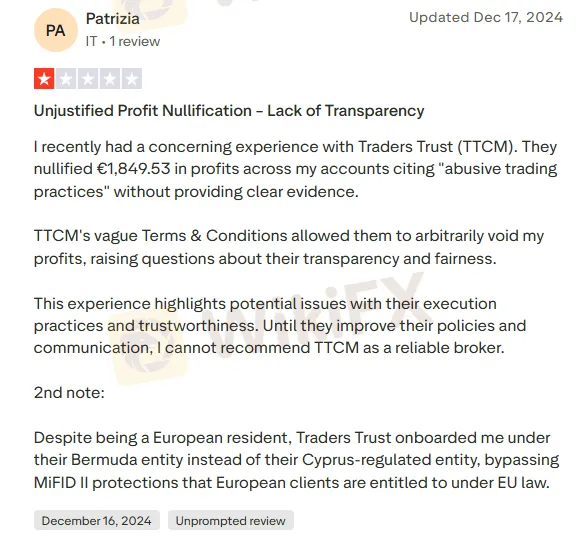 PA

Patrizia

IT • 1 review

Updated Dec 17, 2024

Unjustified Profit Nullification – Lack of Transparency

I recently had a concerning experience with Traders Trust (TTCM). They nullified €1,849.53 in profits across my accounts citing "abusive trading practices" without providing clear evidence.

TTCM's vague Terms & Conditions allowed them to arbitrarily void my profits, raising questions about their transparency and fairness.

This experience highlights potential issues with their execution practices and trustworthiness. Until they improve their policies and communication, I cannot recommend TTCM as a reliable broker.

2nd note:

Despite being a European resident, Traders Trust onboarded me under their Bermuda entity instead of their Cyprus-regulated entity, bypassing MiFID II protections that European clients are entitled to under EU law.

December 16, 2024

Unprompted review

WikiFX